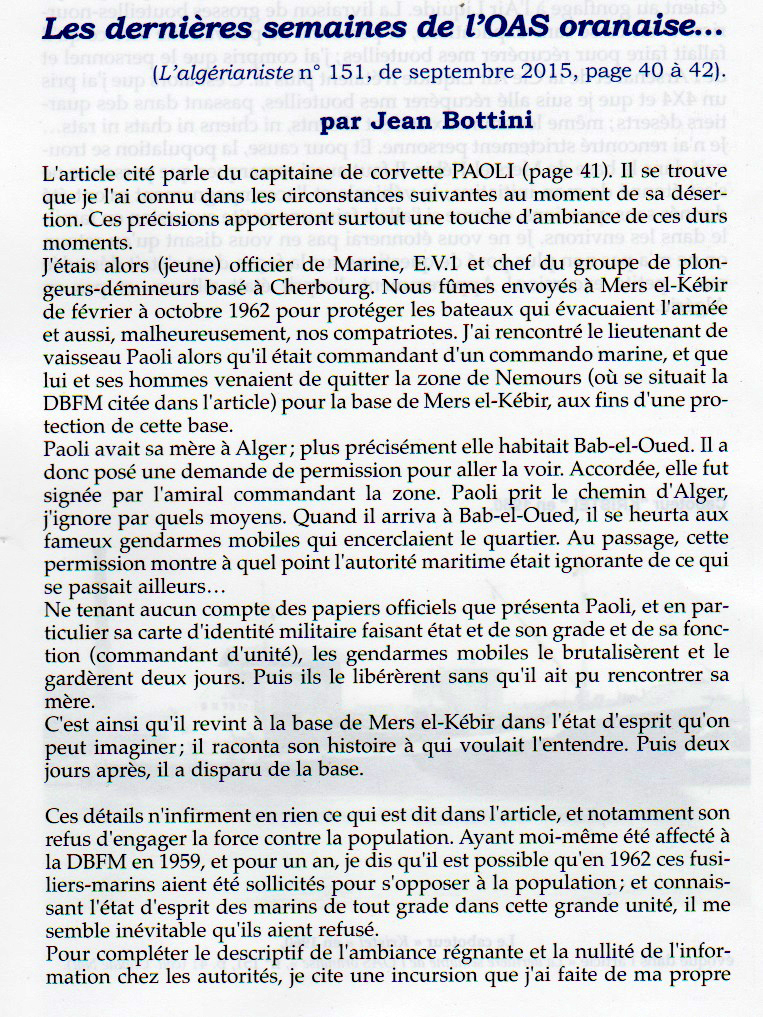 Les dernières semaines de l'OAS oranaise...

(L'algérianiste n° 151, de septembre 2015, page 40 à 42).

par Jean Bottini

L'article cité parle du capitaine de corvette PAOLI (page 41). Il se trouve que je l'ai connu dans les circonstances suivantes au moment de sa désertion. Ces précisions apporteront surtout une touche d'ambiance de ces durs moments.
J'étais alors (jeune) officier de Marine, E.V.1 et chef du groupe de plongeurs-démineurs basé à Cherbourg. Nous fûmes envoyés à Mers el-Kébir de février à octobre 1962 pour protéger les bateaux qui évacuaient l'armée et aussi, malheureusement, nos compatriotes. J'ai rencontré le lieutenant de vaisseau Paoli alors qu'il était commandant d'un commando marine, et que lui et ses hommes venaient de quitter la zone de Nemours (où se situait la DBFM citée dans l'article) pour la base de Mers el-Kébir, aux fins d'une protection de cette base.
Paoli avait sa mère à Alger ; plus précisément elle habitait Bab-el-Oued. Il a donc posé une demande de permission pour aller la voir. Accordée, elle fut signée par l'amiral commandant la zone. Paoli prit le chemin d'Alger, j'ignore par quels moyens. Quand il arriva à Bab-el-Oued, il se heurta aux fameux gendarmes mobiles qui encerclaient le quartier. Au passage, cette permission montre à quel point l'autorité maritime était ignorante de ce qui se passait ailleurs…
Ne tenant aucun compte des papiers officiels que présenta Paoli, et en particulier sa carte d'identité militaire faisant état et de son grade et de sa fonction (commandant d'unité), les gendarmes mobiles le brutalisèrent et le gardèrent deux jours. Puis ils le libérèrent sans qu'il ait pu rencontrer sa mère.
C'est ainsi qu'il revint à la base de Mers el-Kébir dans l'état d'esprit qu'on peut imaginer ; il raconta son histoire à qui voulait l'entendre. Puis deux jours après, il a disparu de la base.

Ces détails n'infirment en rien ce qui est dit dans l'article, et notamment son refus d'engager la force contre la population. Ayant moi-même été affecté à la DBFM en 1959, et pour un an, je dis qu'il est possible qu'en 1962 ces fusiliers-marins aient été sollicités pour s'opposer à la population ; et connaissant l'état d'esprit des marins de tout grade dans cette grande unité, il me semble inévitable qu'ils aient refusé.
Pour compléter le descriptif de l'ambiance régnante et la nullité de l'information chez les autorités, je cite une incursion que j'ai faite de ma propre